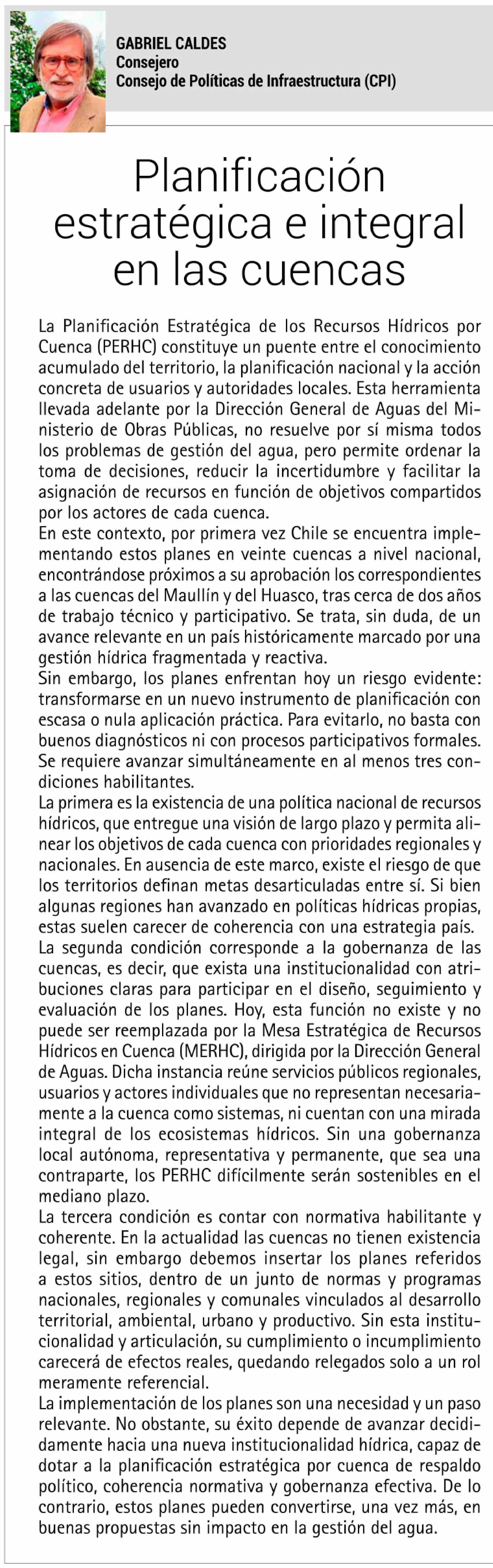 GABRIEL CALDES
Consejero
Consejo de Políticas de Infraestructura (CPI)

Planificación estratégica e integral en las cuencas

La Planificación Estratégica de los Recursos Hídricos por Cuenca (PERHC) constituye un puente entre el conocimiento acumulado del territorio, la planificación nacional y la acción concreta de usuarios y autoridades locales. Esta herramienta llevada adelante por la Dirección General de Aguas del Ministerio de Obras Públicas, no resuelve por sí misma todos los problemas de gestión del agua, pero permite ordenar la toma de decisiones, reducir la incertidumbre y facilitar la asignación de recursos en función de objetivos compartidos por los actores de cada cuenca.
En este contexto, por primera vez Chile se encuentra implementando estos planes en veinte cuencas a nivel nacional, encontrándose próximos a su aprobación los correspondientes a las cuencas del Maullín y del Huasco, tras cerca de dos años de trabajo técnico y participativo. Se trata, sin duda, de un avance relevante en un país históricamente marcado por una gestión hídrica fragmentada y reactiva.
Sin embargo, los planes enfrentan hoy un riesgo evidente: transformarse en un nuevo instrumento de planificación con escasa o nula aplicación práctica. Para evitarlo, no basta con buenos diagnósticos ni con procesos participativos formales. Se requiere avanzar simultáneamente en al menos tres condiciones habilitantes.
La primera es la existencia de una política nacional de recursos hídricos, que entregue una visión de largo plazo y permita alinear los objetivos de cada cuenca con prioridades regionales y nacionales. En ausencia de este marco, existe el riesgo de que los territorios definan metas desarticuladas entre sí. Si bien algunas regiones han avanzado en políticas hídricas propias, estas suelen carecer de coherencia con una estrategia país.
La segunda condición corresponde a la gobernanza de las cuencas, es decir, que exista una institucionalidad con atribuciones claras para participar en el diseño, seguimiento y evaluación de los planes. Hoy, esta función no existe y no puede ser reemplazada por la Mesa Estratégica de Recursos Hídricos en Cuenca (MERHC), dirigida por la Dirección General de Aguas. Dicha instancia reúne servicios públicos regionales, usuarios y actores individuales que no representan necesariamente a la cuenca como sistemas, ni cuentan con una mirada integral de los ecosistemas hídricos. Sin una gobernanza local autónoma, representativa y permanente, que sea una contraparte, los PERHC difícilmente serán sostenibles en el mediano plazo.
La tercera condición es contar con normativa habilitante y coherente. En la actualidad las cuencas no tienen existencia legal, sin embargo debemos insertar los planes referidos a estos sitios, dentro de un junto de normas y programas nacionales, regionales y comunales vinculados al desarrollo territorial, ambiental, urbano y productivo. Sin esta institucionalidad y articulación, su cumplimiento o incumplimiento carecerá de efectos reales, quedando relegados solo a un rol meramente referencial.
La implementación de los planes son una necesidad y un paso relevante. No obstante, su éxito depende de avanzar decididamente hacia una nueva institucionalidad hídrica, capaz de dotar a la planificación estratégica por cuenca de respaldo político, coherencia normativa y gobernanza efectiva. De lo contrario, estos planes pueden convertirse, una vez más, en buenas propuestas sin impacto en la gestión del agua.